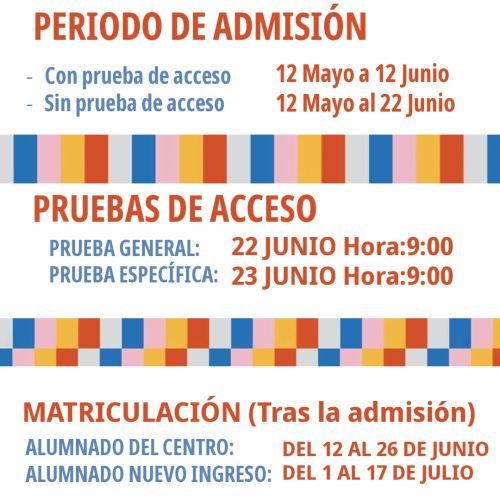 PERIODO DE ADMISIÓN

- Con prueba de acceso 12 Mayo a 12 Junio
- Sin prueba de acceso 12 Mayo al 22 Junio

PRUEBAS DE ACCESO

PRUEBA GENERAL: 22 JUNIO Hora:9:00
PRUEBA ESPECÍFICA: 23 JUNIO Hora:9:00

MATRICULACIÓN (Tras la admisión)

ALUMNADO DEL CENTRO: DEL 12 AL 26 DE JUNIO
ALUMNADO NUEVO INGRESO: DEL 1 AL 17 DE JULIO